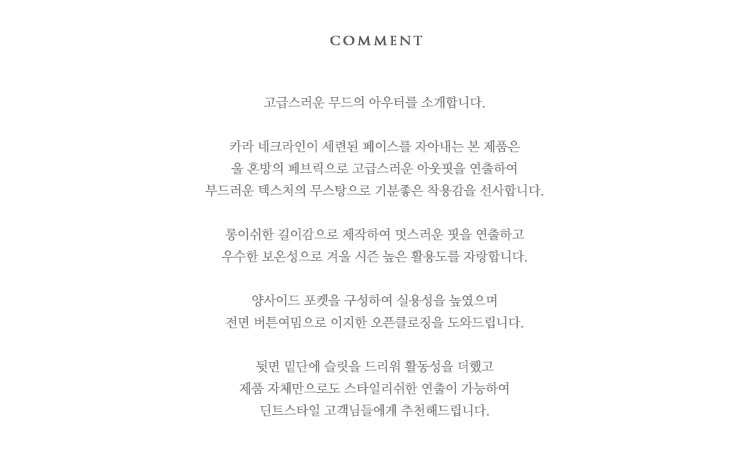 COMMENT

고급스러운 무드의 아우터를 소개합니다.

카라 네크라인이 세련된 페이스를 자아내는 본 제품은
울 혼방의 페브릭으로 고급스러운 아웃핏을 연출하여
부드러운 텍스처의 무스탕으로 기분좋은 착용감을 선사합니다.

롱이쉬한 길이감으로 제작하여 멋스러운 핏을 연출하고
우수한 보온성으로 겨울 시즌 높은 활용도를 자랑합니다.

양사이드 포켓을 구성하여 실용성을 높였으며
전면 버튼여밈으로 이지한 오픈클로징을 도와드립니다.

뒷면 밑단에 슬릿을 드리워 활동성을 더했고
제품 자체만으로도 스타일리쉬한 연출이 가능하여
딘트스타일 고객님들에게 추천해드립니다.